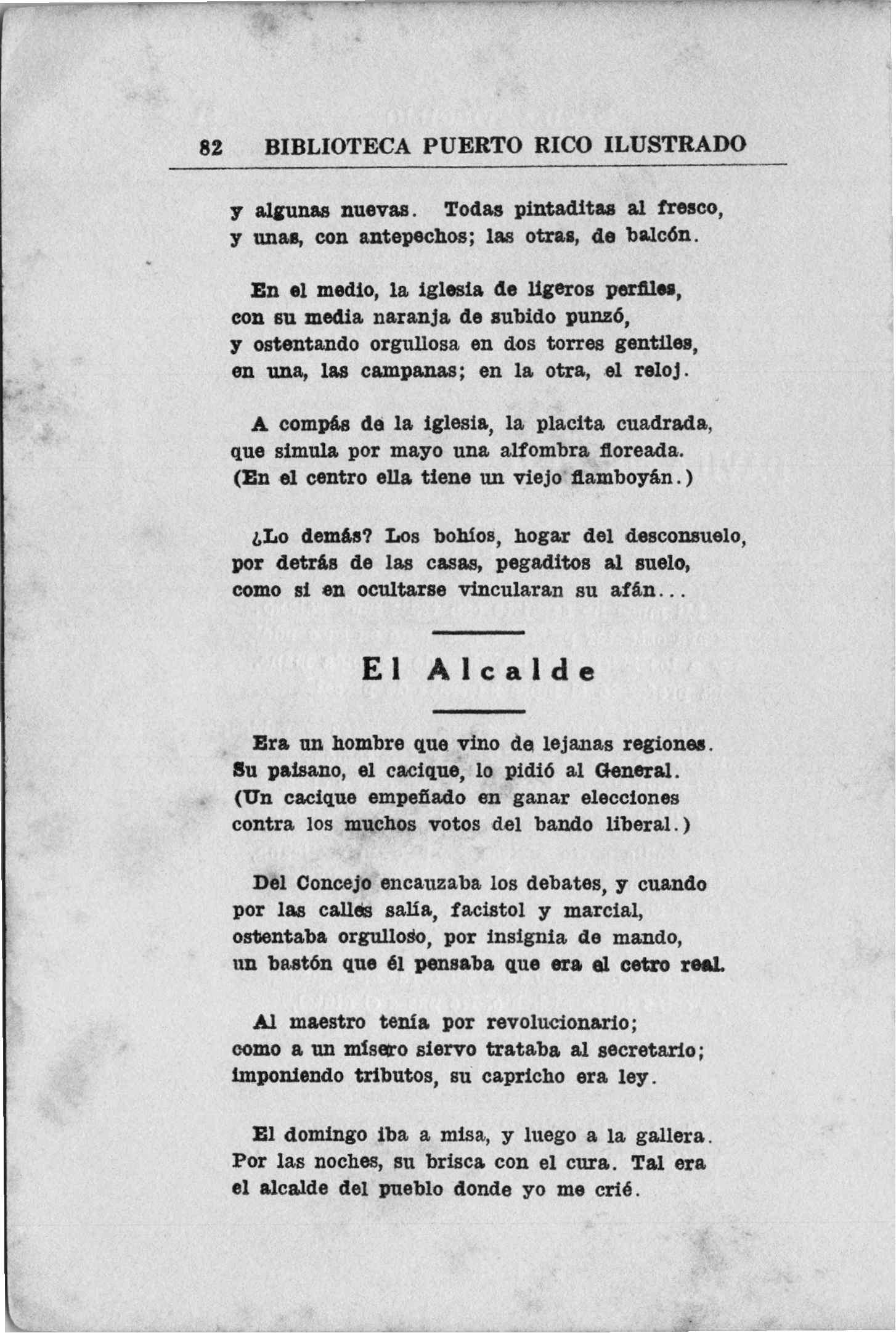 82 BIBLIOTECA PUERTO RICO ILUSTRADO

y algunas nuevas. Todas pintaditas al fresco,
y unas, con antepechos; las otras, de balcón.

En el medio, la iglesia de ligeros perfiles,
con su media naranja de subido punzó,
y ostentando orgullosa en dos torres gentiles,
en una, las campanas; en la otra, el reloj.

A compás de la iglesia, la placita cuadrada,
que simula por mayo una alfombra floreada.
(En el centro ella tiene un viejo flamboyán.)

¿Lo demás? Los bohíos, hogar del desconsuelo,
por detrás de las casas, pegaditos al suelo,
como si en ocultarse vincularan su afán...

El Alcalde

Era un hombre que vino de lejanas regiones.
Su paisano, el cacique, lo pidió al General.
(Un cacique empeñado en ganar elecciones
contra los muchos votos del bando liberal.)

Del Concejo encauzaba los debates, y cuando
por las calles salía, facistol y marcial,
ostentaba orgulloso, por insignia de mando,
un bastón que él pensaba que era el cetro real.

Al maestro tenía por revolucionario;
como a un mísero siervo trataba al secretario;
imponiendo tributos, su capricho era ley.

El domingo iba a misa, y luego a la gallera.
Por las noches, su brisca con el cura. Tal era
el alcalde del pueblo donde yo me crié.